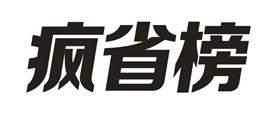 疯省榜